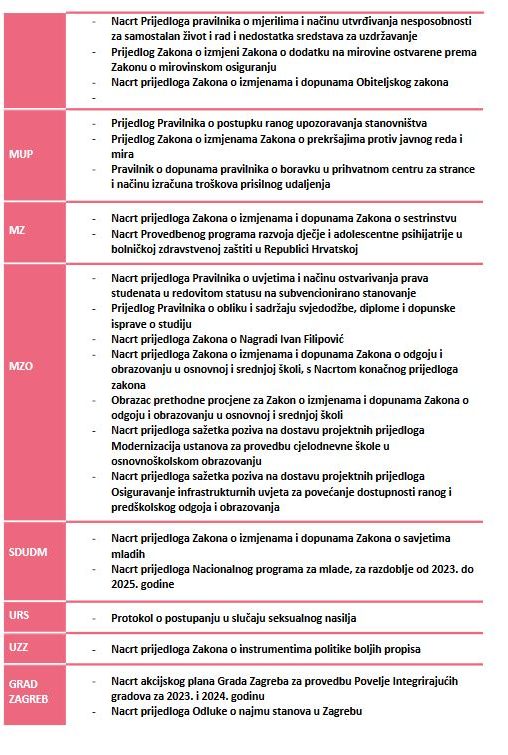 | | |
|---|---|
| | - Nacrt Prijedloga pravilnika o mjerilima i načinu utvrđivanja nesposobnosti za samostalan život i rad i nedostatka sredstava za uzdržavanje<br>- Prijedlog Zakona o izmjeni Zakona o dodatku na mirovine ostvarene prema Zakonu o mirovinskom osiguranju<br>- Nacrt prijedloga Zakona o izmjenama i dopunama Obiteljskog zakona<br>- |
| MUP | - Prijedlog Pravilnika o postupku ranog upozoravanja stanovništva<br>- Prijedlog Zakona o izmjenama Zakona o prekršajima protiv javnog reda i mira<br>- Pravilnik o dopunama pravilnika o boravku u prihvatnom centru za strance i načinu izračuna troškova prisilnog udaljenja |
| MZ | - Nacrt prijedloga Zakona o izmjenama i dopunama Zakona o sestrinstvu<br>- Nacrt Provedbenog programa razvoja dječje i adolescentne psihijatrije u bolničkoj zdravstvenoj zaštiti u Republici Hrvatskoj |
| MZO | - Nacrt prijedloga Pravilnika o uvjetima i načinu ostvarivanja prava studenata u redovitom statusu na subvencionirano stanovanje<br>- Prijedlog Pravilnika o obliku i sadržaju svjedodžbe, diplome i dopunske isprave o studiju<br>- Nacrt prijedloga Zakona o Nagradi Ivan Filipović<br>- Nacrt prijedloga Zakona o izmjenama i dopunama Zakona o odgoju i obrazovanju u osnovnoj i srednjoj školi, s Nacrtom konačnog prijedloga zakona<br>- Obrazac prethodne procjene za Zakon o izmjenama i dopunama Zakona o odgoju i obrazovanju u osnovnoj i srednjoj školi<br>- Nacrt prijedloga sažetka poziva na dostavu projektnih prijedloga Modernizacija ustanova za provedbu cjelodnevne škole u osnovnoškolskom obrazovanju<br>- Nacrt prijedloga sažetka poziva na dostavu projektnih prijedloga Osiguravanje infrastrukturnih uvjeta za povećanje dostupnosti ranog i predškolskog odgoja i obrazovanja |
| SDUDM | - Nacrt prijedloga Zakona o izmjenama i dopunama Zakona o savjetima mladih<br>- Nacrt prijedloga Nacionalnog programa za mlade, za razdoblje od 2023. do 2025. godine |
| URS | - Protokol o postupanju u slučaju seksualnog nasilja |
| UZZ | - Nacrt prijedloga Zakona o instrumentima politike boljih propisa |
| GRAD ZAGREB | - Nacrt akcijskog plana Grada Zagreba za provedbu Povelje Integrirajućih gradova za 2023. i 2024. godinu<br>- Nacrt prijedloga Odluke o najmu stanova u Zagrebu |